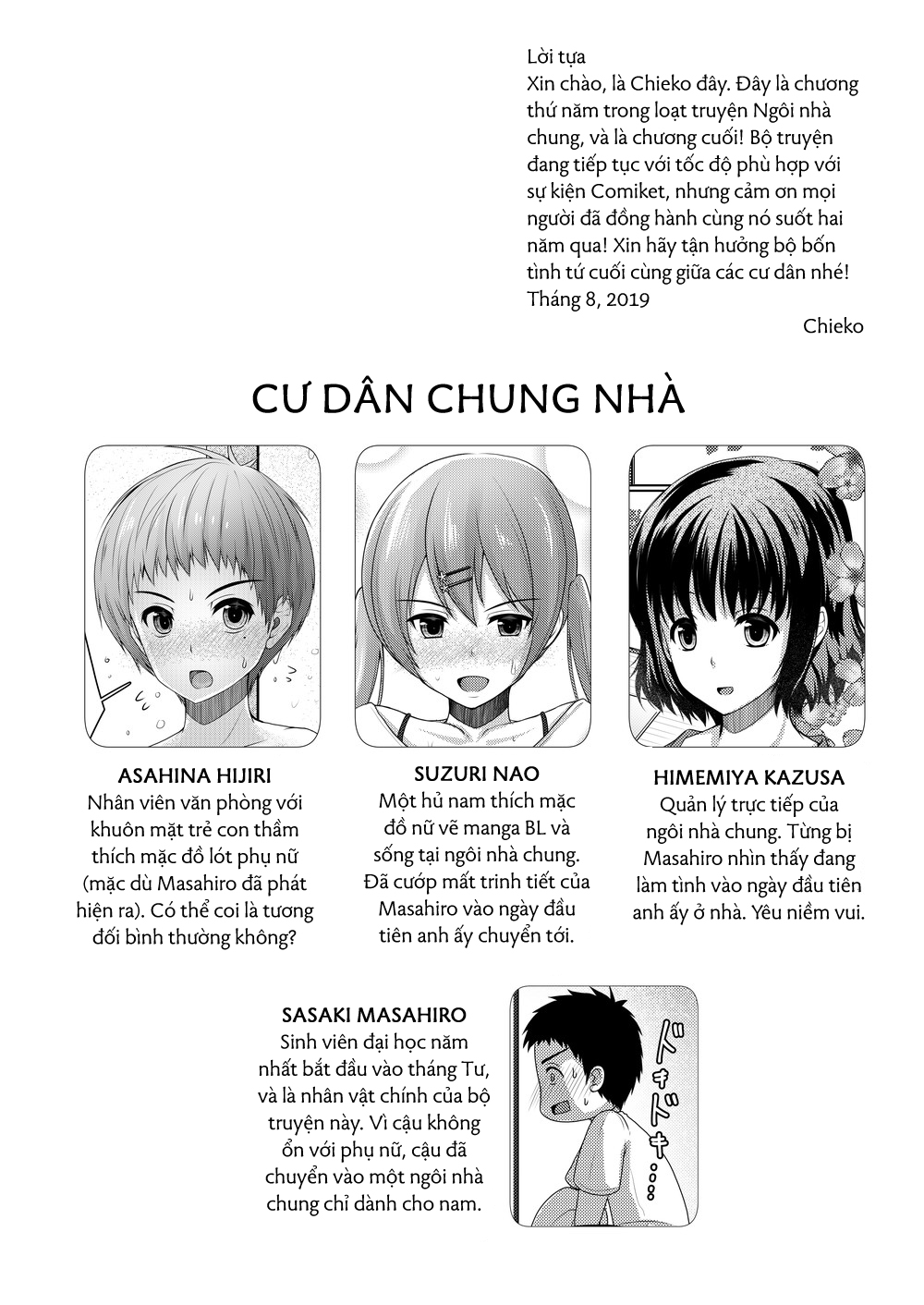 Lời tựa
Xin chào, là Chieko đây. Đây là chương thứ năm trong loạt truyện Ngôi nhà chung, và là chương cuối! Bộ truyện đang tiếp tục với tốc độ phù hợp với sự kiện Comiket, nhưng cảm ơn mọi người đã đồng hành cùng nó suốt hai năm qua! Xin hãy tận hưởng bộ bốn tình tứ cuối cùng giữa các cư dân nhé!
Tháng 8, 2019
Chieko

CƯ DÂN CHUNG NHÀ

ASAHINA HIJIRI
Nhân viên văn phòng với khuôn mặt trẻ con thầm thích mặc đồ lót phụ nữ (mặc dù Masahiro đã phát hiện ra). Có thể coi là tương đối bình thường không?

SUZURI NAO
Một hủ nam thích mặc đồ nữ vẽ manga BL và sống tại ngôi nhà chung. Đã cướp mất trinh tiết của Masahiro vào ngày đầu tiên anh ấy chuyển tới.

HIMEMIYA KAZUSA
Quản lý trực tiếp của ngôi nhà chung. Từng bị Masahiro nhìn thấy đang làm tình vào ngày đầu tiên anh ấy ở nhà. Yêu niềm vui.

SASAKI MASAHIRO
Sinh viên đại học năm nhất bắt đầu vào tháng Tư, và là nhân vật chính của bộ truyện này. Vì cậu không ổn với phụ nữ, cậu đã chuyển vào một ngôi nhà chung chỉ dành cho nam.

ドキドキ…